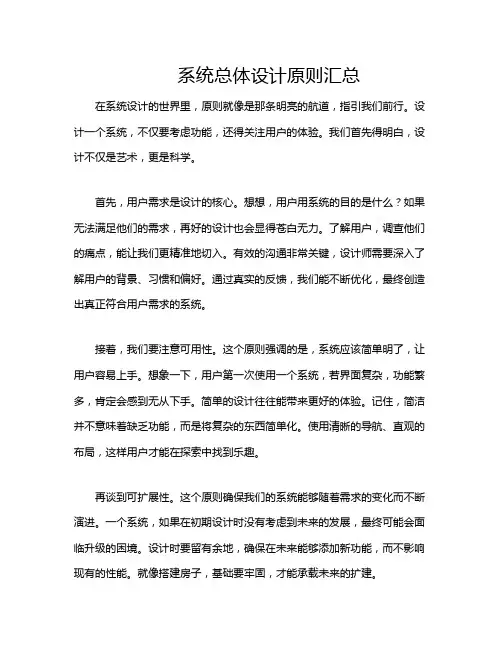 系统总体设计原则汇总

在系统设计的世界里，原则就像是那条明亮的航道，指引我们前行。设计一个系统，不仅要考虑功能，还得关注用户的体验。我们首先得明白，设计不仅是艺术，更是科学。

首先，用户需求是设计的核心。想想，用户用系统的目的是什么？如果无法满足他们的需求，再好的设计也会显得苍白无力。了解用户，调查他们的痛点，能让我们更精准地切入。有效的沟通非常关键，设计师需要深入了解用户的背景、习惯和偏好。通过真实的反馈，我们能不断优化，最终创造出真正符合用户需求的系统。

接着，我们要注意可用性。这个原则强调的是，系统应该简单明了，让用户容易上手。想象一下，用户第一次使用一个系统，若界面复杂，功能繁多，肯定会感到无从下手。简单的设计往往能带来更好的体验。记住，简洁并不意味着缺乏功能，而是将复杂的东西简单化。使用清晰的导航、直观的布局，这样用户才能在探索中找到乐趣。

再谈到可扩展性。这个原则确保我们的系统能够随着需求的变化而不断演进。一个系统，如果在初期设计时没有考虑到未来的发展，最终可能会面临升级的困境。设计时要留有余地，确保在未来能够添加新功能，而不影响现有的性能。就像搭建房子，基础要牢固，才能承载未来的扩建。